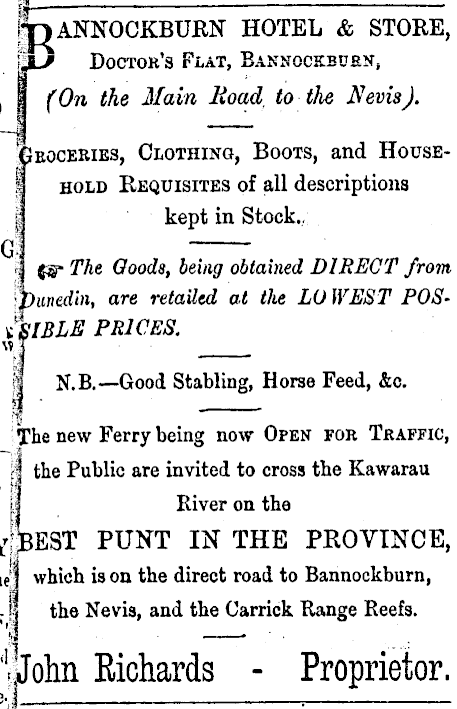 BANNOCKBURN HOTEL & STORE,
DOCTOR'S FLAT, BANNOCKBURN,
(On the Main Road to the Nevis).

GROCERIES, CLOTHING, BOOTS, and HOUSEHOLD REQUISITES of all descriptions kept in Stock.

☞ The Goods, being obtained DIRECT from Dunedin, are retailed at the LOWEST POSSIBLE PRICES.

N.B.—Good Stabling, Horse Feed, &c.

The new Ferry being now OPEN FOR TRAFFIC, the Public are invited to cross the Kawarau River on the
BEST PUNT IN THE PROVINCE,
which is on the direct road to Bannockburn, the Nevis, and the Carrick Range Reefs.

John Richards - Proprietor.